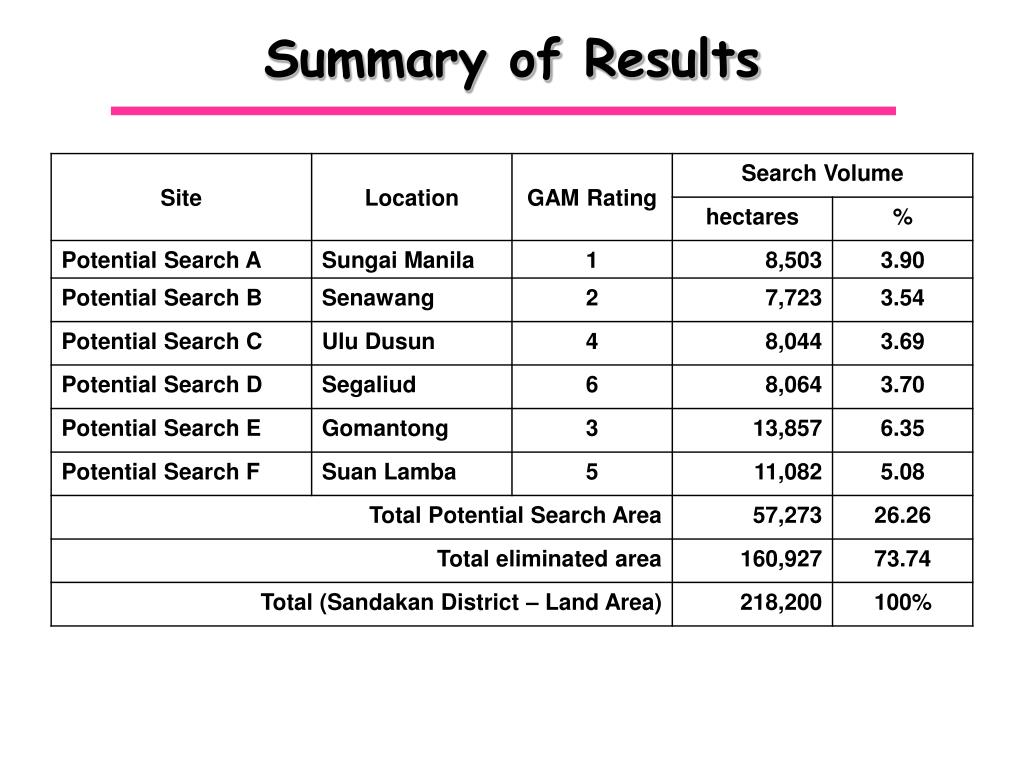 Summary of Results

| Site | Location | GAM Rating | Search Volume hectares | Search Volume % |
|---|---|---|---|---|
| Potential Search A | Sungai Manila | 1 | 8,503 | 3.90 |
| Potential Search B | Senawang | 2 | 7,723 | 3.54 |
| Potential Search C | Ulu Dusun | 4 | 8,044 | 3.69 |
| Potential Search D | Segaliud | 6 | 8,064 | 3.70 |
| Potential Search E | Gomantong | 3 | 13,857 | 6.35 |
| Potential Search F | Suan Lamba | 5 | 11,082 | 5.08 |
| Total Potential Search Area | | | 57,273 | 26.26 |
| Total eliminated area | | | 160,927 | 73.74 |
| Total (Sandakan District – Land Area) | | | 218,200 | 100% |